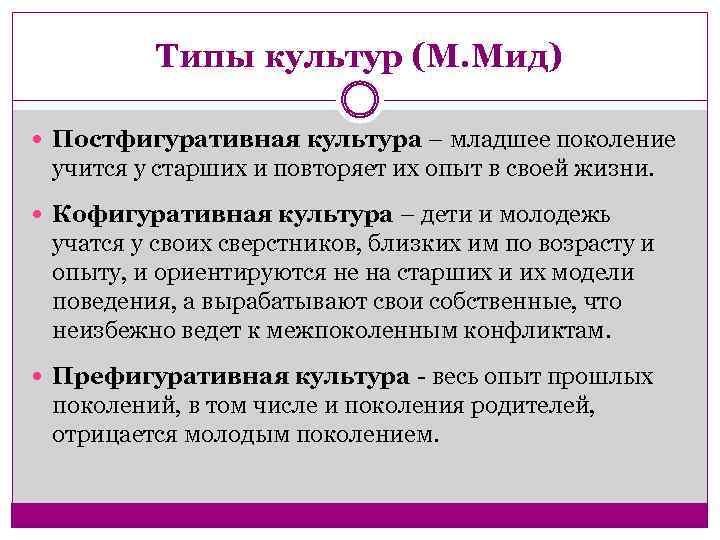 Типы культур (М.Мид)

• Постфигуративная культура – младшее поколение учится у старших и повторяет их опыт в своей жизни.

• Кофигуративная культура – дети и молодежь учатся у своих сверстников, близких им по возрасту и опыту, и ориентируются не на старших и их модели поведения, а вырабатывают свои собственные, что неизбежно ведет к межпоколенным конфликтам.

• Префигуративная культура - весь опыт прошлых поколений, в том числе и поколения родителей, отрицается молодым поколением.